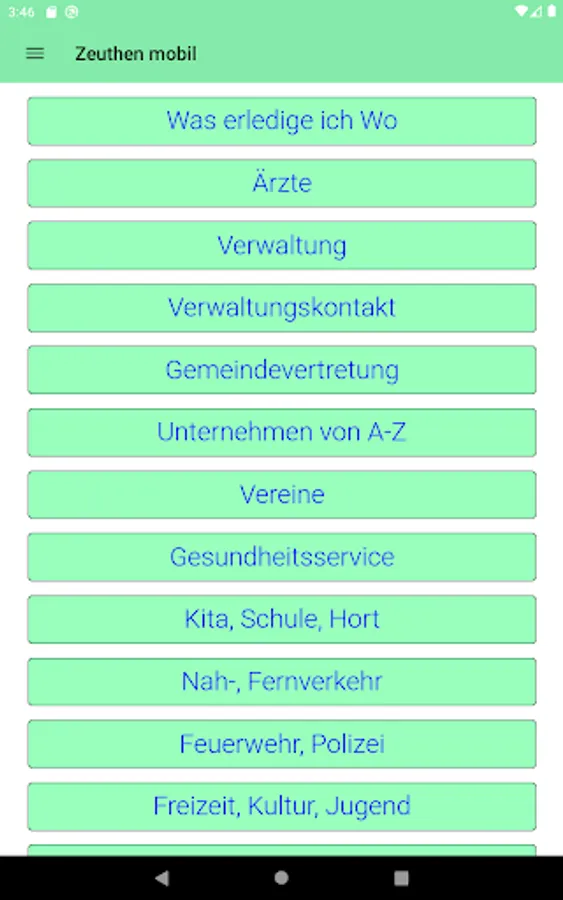 3:46

Zeuthen mobil

Was erledige ich Wo

Ärzte

Verwaltung

Verwaltungskontakt

Gemeindevertretung

Unternehmen von A-Z

Vereine

Gesundheitsservice

Kita, Schule, Hort

Nah-, Fernverkehr

Feuerwehr, Polizei

Freizeit, Kultur, Jugend